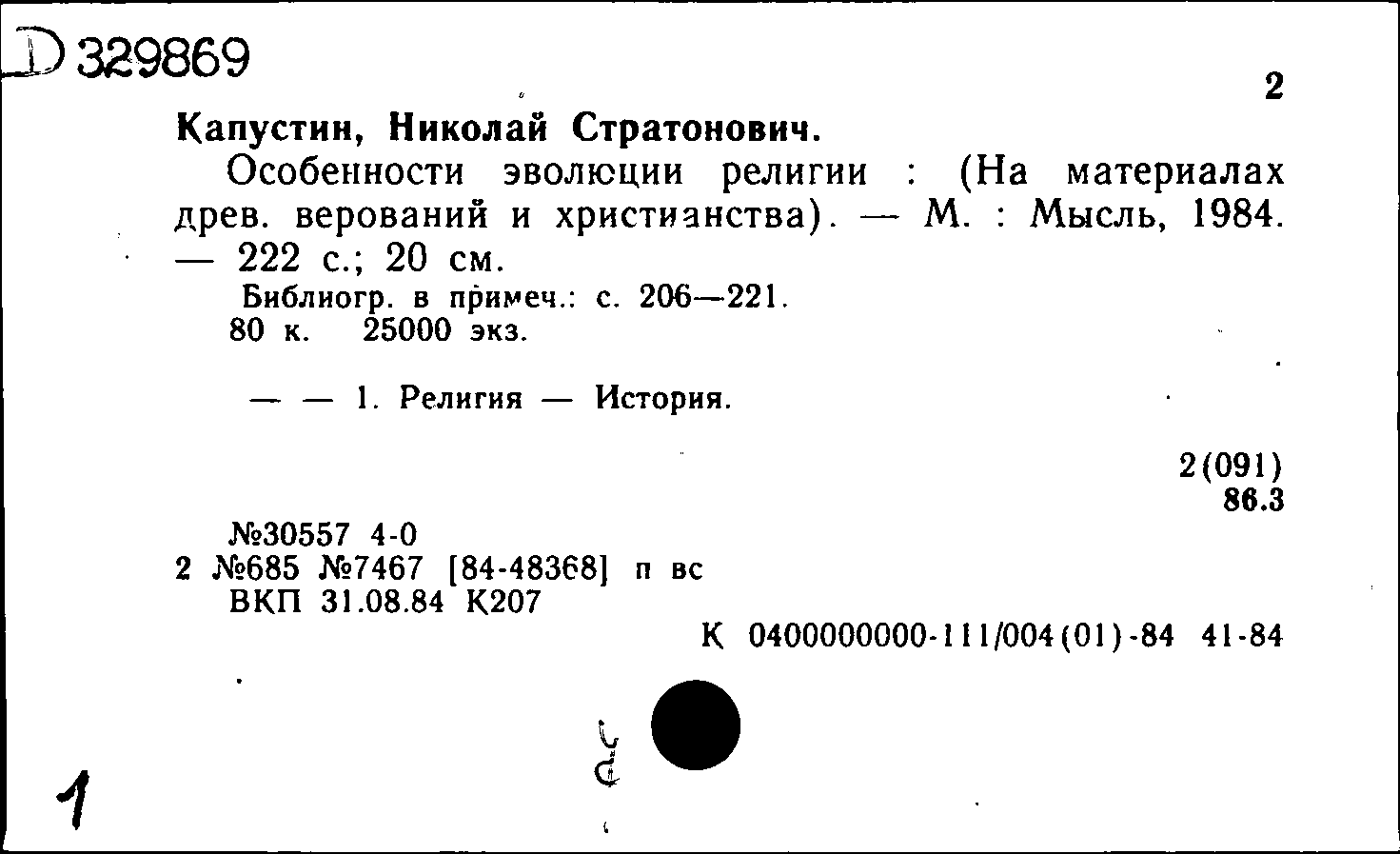 D 329869

2

Капустин, Николай Стратонович.

Особенности эволюции религии : (На материалах древ. верований и христианства). — М. : Мысль, 1984. — 222 с.; 20 см.

Библиогр. в примеч.: с. 206—221.
80 к. 25000 экз.

— — 1. Религия — История.

2(091)
86.3

№30557 4-0
2 №685 №7467 [84-48368] п вс
ВКП 31.08.84 К207

К 0400000000-111/004(01)-84 41-84

1